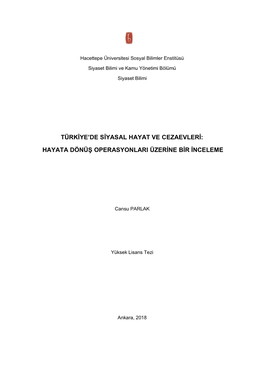 Hacettepe Üniversitesi Sosyal Bilimler Enstitüsü

Siyaset Bilimi ve Kamu Yönetimi Bölümü

Siyaset Bilimi

TÜRKİYE'DE SİYASAL HAYAT VE CEZAEVLERİ: HAYATA DÖNÜŞ OPERASYONLARI ÜZERİNE BİR İNCELEME

Cansu PARLAK

Yüksek Lisans Tezi

Ankara, 2018